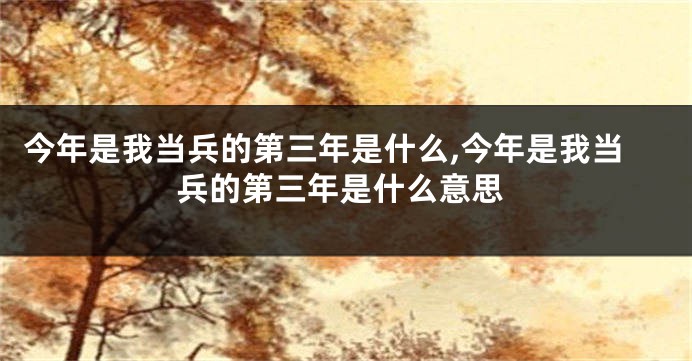 今年是我当兵的第三年是什么,今年是我当兵的第三年是什么意思